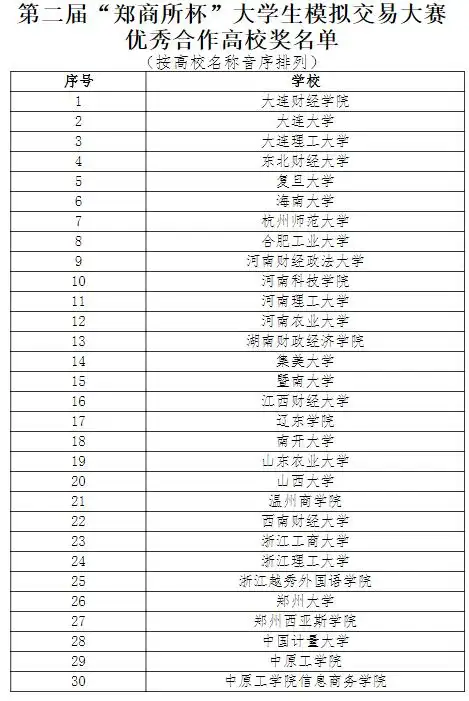 第二届“郑商所杯”大学生模拟交易大赛
优秀合作高校奖名单
（按高校名称音序排列）

| 序号 | 学校 |
|---|---|
| 1 | 大连财经学院 |
| 2 | 大连大学 |
| 3 | 大连理工大学 |
| 4 | 东北财经大学 |
| 5 | 复旦大学 |
| 6 | 海南大学 |
| 7 | 杭州师范大学 |
| 8 | 合肥工业大学 |
| 9 | 河南财经政法大学 |
| 10 | 河南科技学院 |
| 11 | 河南理工大学 |
| 12 | 河南农业大学 |
| 13 | 湖南财政经济学院 |
| 14 | 集美大学 |
| 15 | 暨南大学 |
| 16 | 江西财经大学 |
| 17 | 辽东学院 |
| 18 | 南开大学 |
| 19 | 山东农业大学 |
| 20 | 山西大学 |
| 21 | 温州商学院 |
| 22 | 西南财经大学 |
| 23 | 浙江工商大学 |
| 24 | 浙江理工大学 |
| 25 | 浙江越秀外国语学院 |
| 26 | 郑州大学 |
| 27 | 郑州西亚斯学院 |
| 28 | 中国计量大学 |
| 29 | 中原工学院 |
| 30 | 中原工学院信息商务学院 |